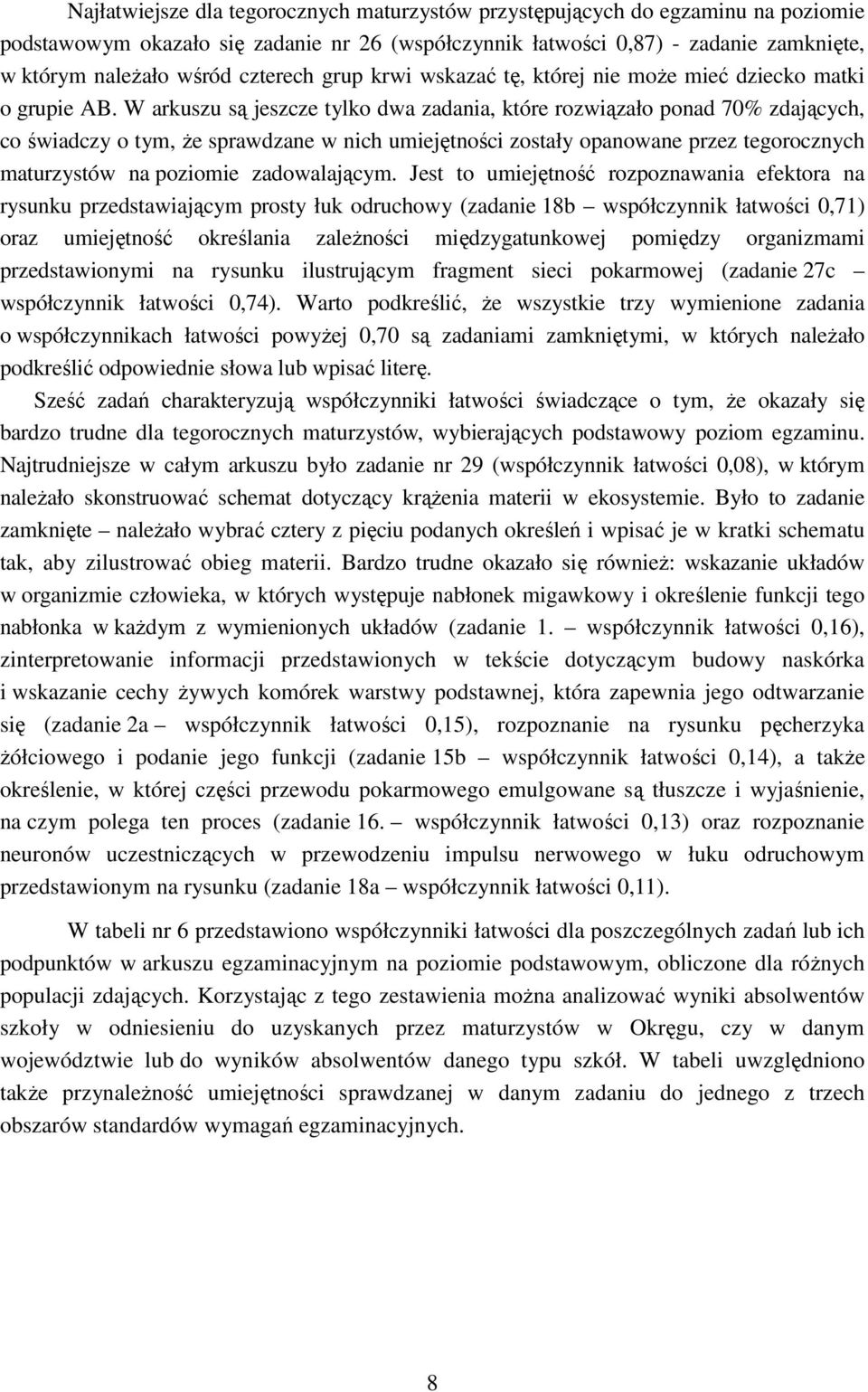 Najłatwiejsze dla tegorocznych maturzystów przystępujących do egzaminu na poziomie podstawowym okazało się zadanie nr 26 (współczynnik łatwości 0,87) - zadanie zamknięte, w którym należało wśród czterech grup krwi wskazać tę, której nie może mieć dziecko matki o grupie AB. W arkuszu są jeszcze tylko dwa zadania, które rozwiązało ponad 70% zdających, co świadczy o tym, że sprawdzane w nich umiejętności zostały opanowane przez tegorocznych maturzystów na poziomie zadowalającym. Jest to umiejętność rozpoznawania efektora na rysunku przedstawiającym prosty łuk odruchowy (zadanie 18b – współczynnik łatwości 0,71) oraz umiejętność określania zależności międzygatunkowej pomiędzy organizmami przedstawionymi na rysunku ilustrującym fragment sieci pokarmowej (zadanie 27c – współczynnik łatwości 0,74). Warto podkreślić, że wszystkie trzy wymienione zadania o współczynnikach łatwości powyżej 0,70 są zadaniami zamkniętymi, w których należało podkreślić odpowiednie słowa lub wpisać literę.

Sześć zadań charakteryzują współczynniki łatwości świadczące o tym, że okazały się bardzo trudne dla tegorocznych maturzystów, wybierających podstawowy poziom egzaminu. Najtrudniejsze w całym arkuszu było zadanie nr 29 (współczynnik łatwości 0,08), w którym należało skonstruować schemat dotyczący krążenia materii w ekosystemie. Było to zadanie zamknięte – należało wybrać cztery z pięciu podanych określeń i wpisać je w kratki schematu tak, aby zilustrować obieg materii. Bardzo trudne okazało się również: wskazanie układów w organizmie człowieka, w których występuje nabłonek migawkowy i określenie funkcji tego nabłonka w każdym z wymienionych układów (zadanie 1. – współczynnik łatwości 0,16), zinterpretowanie informacji przedstawionych w tekście dotyczącym budowy naskórka i wskazanie cechy żywych komórek warstwy podstawnej, która zapewnia jego odtwarzanie się (zadanie 2a – współczynnik łatwości 0,15), rozpoznanie na rysunku pęcherzyka żółciowego i podanie jego funkcji (zadanie 15b – współczynnik łatwości 0,14), a także określenie, w której części przewodu pokarmowego emulgowane są tłuszcze i wyjaśnienie, na czym polega ten proces (zadanie 16. – współczynnik łatwości 0,13) oraz rozpoznanie neuronów uczestniczących w przewodzeniu impulsu nerwowego w łuku odruchowym przedstawionym na rysunku (zadanie 18a – współczynnik łatwości 0,11).

W tabeli nr 6 przedstawiono współczynniki łatwości dla poszczególnych zadań lub ich podpunktów w arkuszu egzaminacyjnym na poziomie podstawowym, obliczone dla różnych populacji zdających. Korzystając z tego zestawienia można analizować wyniki absolwentów szkoły w odniesieniu do uzyskanych przez maturzystów w Okręgu, czy w danym województwie lub do wyników absolwentów danego typu szkół. W tabeli uwzględniono także przynależność umiejętności sprawdzanej w danym zadaniu do jednego z trzech obszarów standardów wymagań egzaminacyjnych.

8